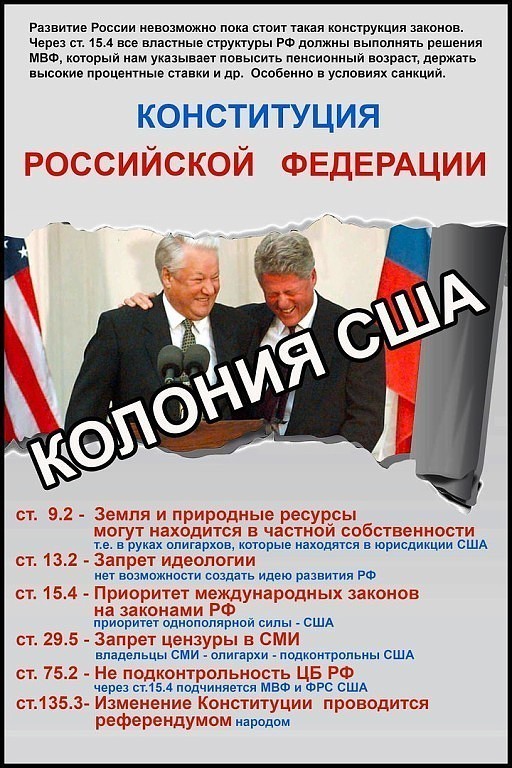 Развитие России невозможно пока стоит такая конструкция законов. Через ст. 15.4 все властные структуры РФ должны выполнять решения МВФ, который нам указывает повысить пенсионный возраст, держать высокие процентные ставки и др. Особенно в условиях санкций.

КОНСТИТУЦИЯ
РОССИЙСКОЙ ФЕДЕРАЦИИ

КОЛОНИЯ США

ст. 9.2 - Земля и природные ресурсы могут находится в частной собственности
т.е. в руках олигархов, которые находятся в юрисдикции США

ст. 13.2 - Запрет идеологии
нет возможности создать идею развития РФ

ст. 15.4 - Приоритет международных законов на законами РФ
приоритет однополярной силы - США

ст. 29.5 - Запрет цензуры в СМИ
владельцы СМИ - олигархи - подконтрольны США

ст. 75.2 - Не подконтрольность ЦБ РФ
через ст.15.4 подчиняется МВФ и ФРС США

ст.135.3- Изменение Конституции проводится референдумом народом